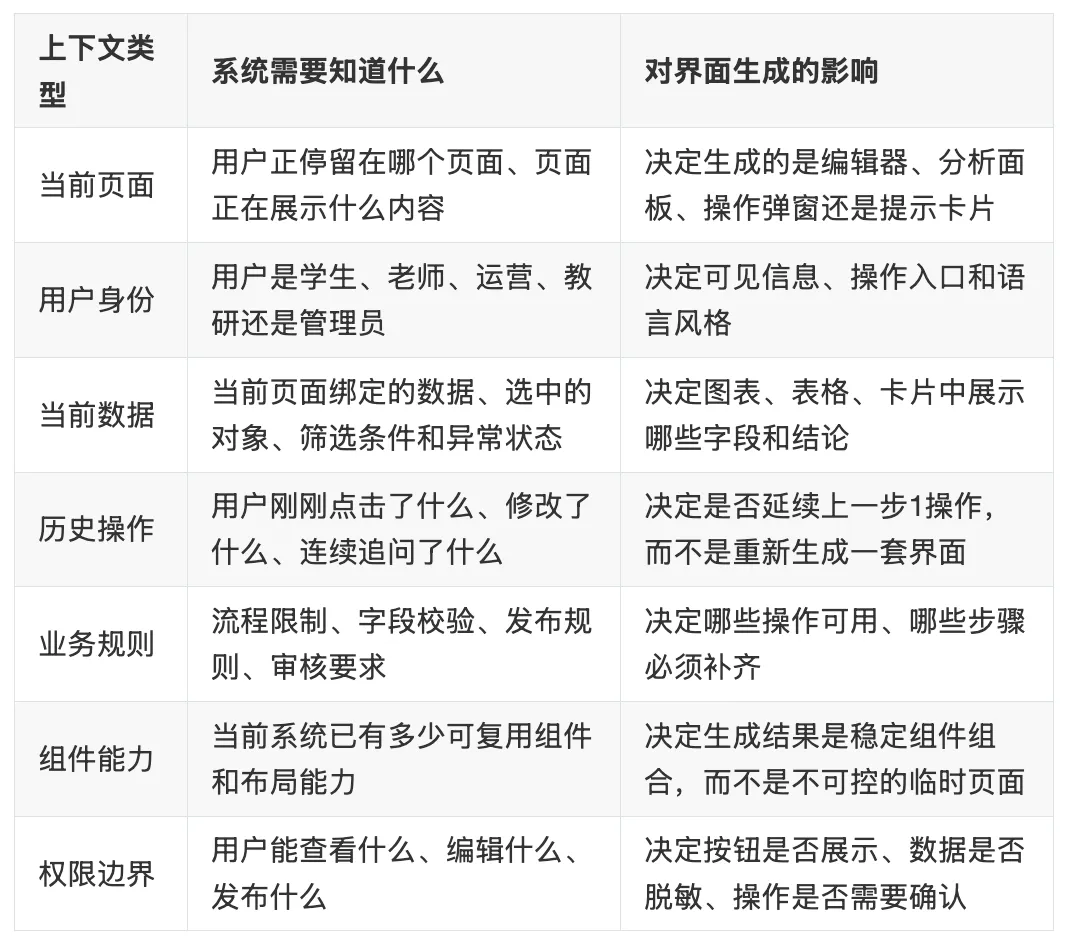 | 上下文类型 | 系统需要知道什么 | 对界面生成的影响 |
|---|---|---|
| 当前页面 | 用户正停留在哪个页面、页面正在展示什么内容 | 决定生成的是编辑器、分析面板、操作弹窗还是提示卡片 |
| 用户身份 | 用户是学生、老师、运营、教研还是管理员 | 决定可见信息、操作入口和语言风格 |
| 当前数据 | 当前页面绑定的数据、选中的对象、筛选条件和异常状态 | 决定图表、表格、卡片中展示哪些字段和结论 |
| 历史操作 | 用户刚刚点击了什么、修改了什么、连续追问了什么 | 决定是否延续上一步1操作，而不是重新生成一套界面 |
| 业务规则 | 流程限制、字段校验、发布规则、审核要求 | 决定哪些操作可用、哪些步骤必须补齐 |
| 组件能力 | 当前系统已有多少可复用组件和布局能力 | 决定生成结果是稳定组件组合，而不是不可控的临时页面 |
| 权限边界 | 用户能查看什么、编辑什么、发布什么 | 决定按钮是否展示、数据是否脱敏、操作是否需要确认 |